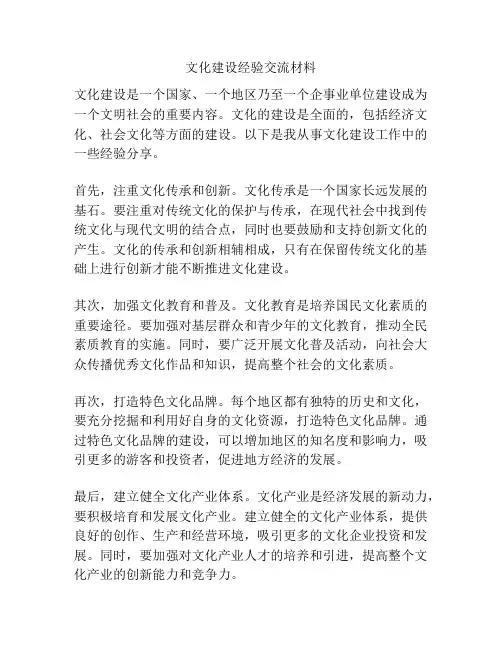 文化建设经验交流材料

文化建设是一个国家、一个地区乃至一个企事业单位建设成为一个文明社会的重要内容。文化的建设是全面的，包括经济文化、社会文化等方面的建设。以下是我从事文化建设工作中的一些经验分享。

首先，注重文化传承和创新。文化传承是一个国家长远发展的基石。要注重对传统文化的保护与传承，在现代社会中找到传统文化与现代文明的结合点，同时也要鼓励和支持创新文化的产生。文化的传承和创新相辅相成，只有在保留传统文化的基础上进行创新才能不断推进文化建设。

其次，加强文化教育和普及。文化教育是培养国民文化素质的重要途径。要加强对基层群众和青少年的文化教育，推动全民素质教育的实施。同时，要广泛开展文化普及活动，向社会大众传播优秀文化作品和知识，提高整个社会的文化素质。

再次，打造特色文化品牌。每个地区都有独特的历史和文化，要充分挖掘和利用好自身的文化资源，打造特色文化品牌。通过特色文化品牌的建设，可以增加地区的知名度和影响力，吸引更多的游客和投资者，促进地方经济的发展。

最后，建立健全文化产业体系。文化产业是经济发展的新动力，要积极培育和发展文化产业。建立健全的文化产业体系，提供良好的创作、生产和经营环境，吸引更多的文化企业投资和发展。同时，要加强对文化产业人才的培养和引进，提高整个文化产业的创新能力和竞争力。